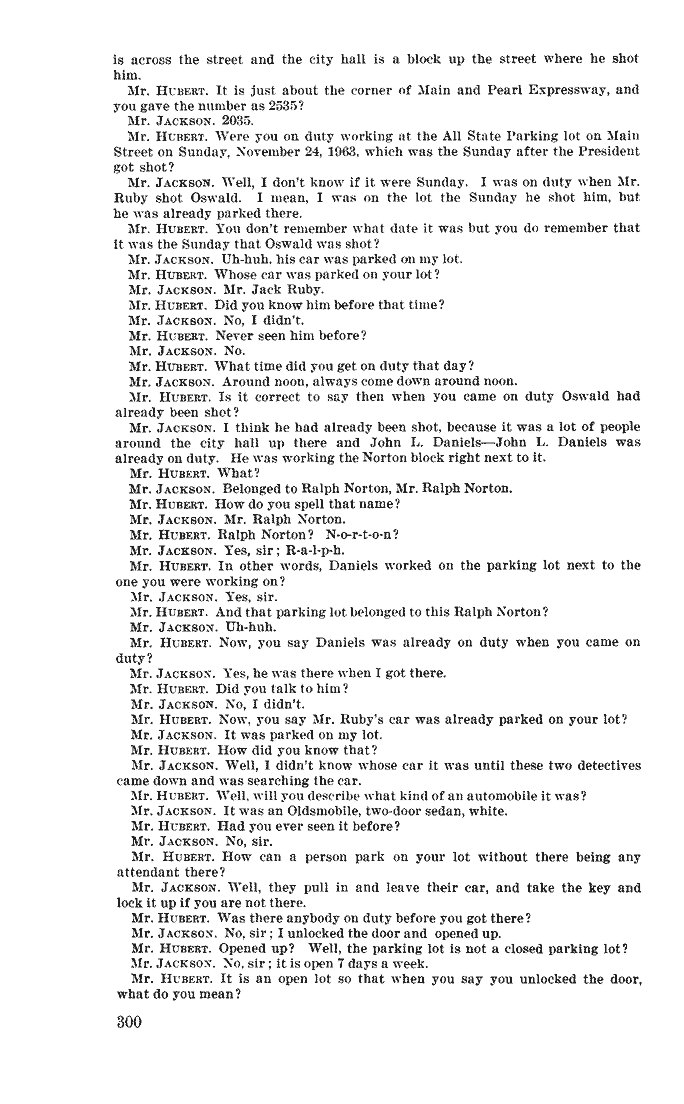 is across the street and the city hall is a block up the street where he shot him.

Mr. HUBERT. It is just about the corner of Main and Pearl Expressway, and you gave the number as 2535?

Mr. JACKSON. 2035.

Mr. HUBERT. Were you on duty working at the All State Parking lot on Main Street on Sunday, November 24, 1963, which was the Sunday after the President got shot?

Mr. JACKSON. Well, I don't know if it were Sunday. I was on duty when Mr. Ruby shot Oswald. I mean, I was on the lot the Sunday he shot him, but he was already parked there.

Mr. HUBERT. You don't remember what date it was but you do remember that it was the Sunday that Oswald was shot?

Mr. JACKSON. Uh-huh, his car was parked on my lot.

Mr. HUBERT. Whose car was parked on your lot?

Mr. JACKSON. Mr. Jack Ruby.

Mr. HUBERT. Did you know him before that time?

Mr. JACKSON. No, I didn't.

Mr. HUBERT. Never seen him before?

Mr. JACKSON. No.

Mr. HUBERT. What time did you get on duty that day?

Mr. JACKSON. Around noon, always come down around noon.

Mr. HUBERT. Is it correct to say then when you came on duty Oswald had already been shot?

Mr. JACKSON. I think he had already been shot, because it was a lot of people around the city hall up there and John L. Daniels—John L. Daniels was already on duty. He was working the Norton block right next to it.

Mr. HUBERT. What?

Mr. JACKSON. Belonged to Ralph Norton, Mr. Ralph Norton.

Mr. HUBERT. How do you spell that name?

Mr. JACKSON. Mr. Ralph Norton.

Mr. HUBERT. Ralph Norton? N-o-r-t-o-n?

Mr. JACKSON. Yes, sir; R-a-l-p-h.

Mr. HUBERT. In other words, Daniels worked on the parking lot next to the one you were working on?

Mr. JACKSON. Yes, sir.

Mr. HUBERT. And that parking lot belonged to this Ralph Norton?

Mr. JACKSON. Uh-huh.

Mr. HUBERT. Now, you say Daniels was already on duty when you came on duty?

Mr. JACKSON. Yes, he was there when I got there.

Mr. HUBERT. Did you talk to him?

Mr. JACKSON. No, I didn't.

Mr. HUBERT. Now, you say Mr. Ruby's car was already parked on your lot?

Mr. JACKSON. It was parked on my lot.

Mr. HUBERT. How did you know that?

Mr. JACKSON. Well, I didn't know whose car it was until these two detectives came down and was searching the car.

Mr. HUBERT. Well, will you describe what kind of an automobile it was?

Mr. JACKSON. It was an Oldsmobile, two-door sedan, white.

Mr. HUBERT. Had you ever seen it before?

Mr. JACKSON. No, sir.

Mr. HUBERT. How can a person park on your lot without there being any attendant there?

Mr. JACKSON. Well, they pull in and leave their car, and take the key and lock it up if you are not there.

Mr. HUBERT. Was there anybody on duty before you got there?

Mr. JACKSON. No, sir; I unlocked the door and opened up.

Mr. HUBERT. Opened up? Well, the parking lot is not a closed parking lot?

Mr. JACKSON. No, sir; it is open 7 days a week.

Mr. HUBERT. It is an open lot so that when you say you unlocked the door, what do you mean?

300